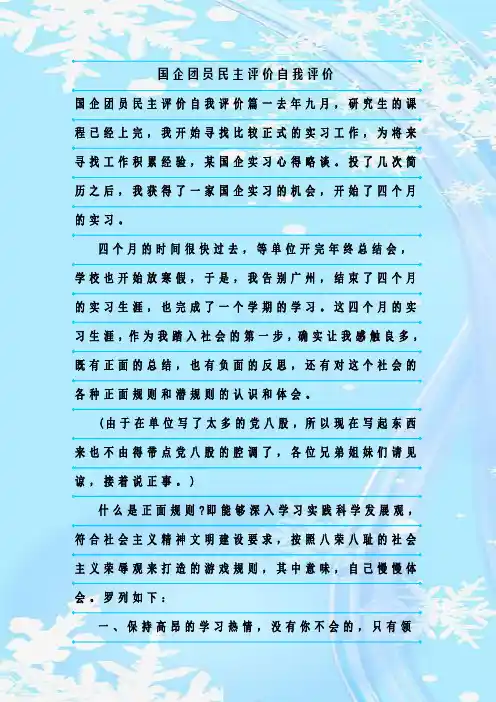 国企团员民主评价自我评价

国企团员民主评价自我评价篇一去年九月，研究生的课程已经上完，我开始寻找比较正式的实习工作，为将来寻找工作积累经验，某国企实习心得略谈。投了几次简历之后，我获得了一家国企实习的机会，开始了四个月的实习。

四个月的时间很快过去，等单位开完年终总结会，学校也开始放寒假，于是，我告别广州，结束了四个月的实习生涯，也完成了一个学期的学习。这四个月的实习生涯，作为我踏入社会的第一步，确实让我感触良多，既有正面的总结，也有负面的反思，还有对这个社会的各种正面规则和潜规则的认识和体会。

（由于在单位写了太多的党八股，所以现在写起东西来也不由得带点党八股的腔调了，各位兄弟姐妹们请见谅，接着说正事。）

什么是正面规则?即能够深入学习实践科学发展观，符合社会主义精神文明建设要求，按照八荣八耻的社会主义荣辱观来打造的游戏规则，其中意味，自己慢慢体会。罗列如下：

一、保持高昂的学习热情，没有你不会的，只有领